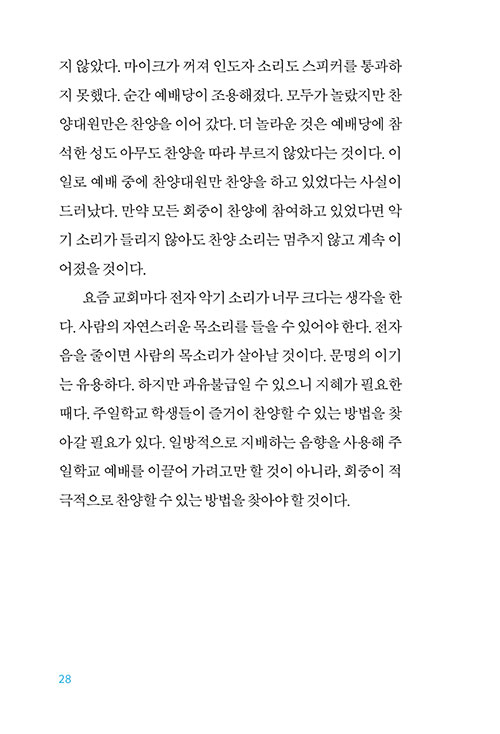 지 않았다. 마이크가 꺼져 인도자 소리도 스피커를 통과하지 못했다. 순간 예배당이 조용해졌다. 모두가 놀랐지만 찬양대원만은 찬양을 이어 갔다. 더 놀라운 것은 예배당에 참석한 성도 아무도 찬양을 따라 부르지 않았다는 것이다. 이 일로 예배 중에 찬양대원만 찬양을 하고 있었다는 사실이 드러났다. 만약 모든 회중이 찬양에 참여하고 있었다면 악기 소리가 들리지 않아도 찬양 소리는 멈추지 않고 계속 이어졌을 것이다.

요즘 교회마다 전자 악기 소리가 너무 크다는 생각을 한다. 사람의 자연스러운 목소리를 들을 수 있어야 한다. 전자음을 줄이면 사람의 목소리가 살아날 것이다. 문명의 이기는 유용하다. 하지만 과유불급일 수 있으니 지혜가 필요한 때다. 주일학교 학생들이 즐거이 찬양할 수 있는 방법을 찾아갈 필요가 있다. 일방적으로 지배하는 음향을 사용해 주일학교 예배를 이끌어 가려고만 할 것이 아니라, 회중이 적극적으로 찬양할 수 있는 방법을 찾아야 할 것이다.

28